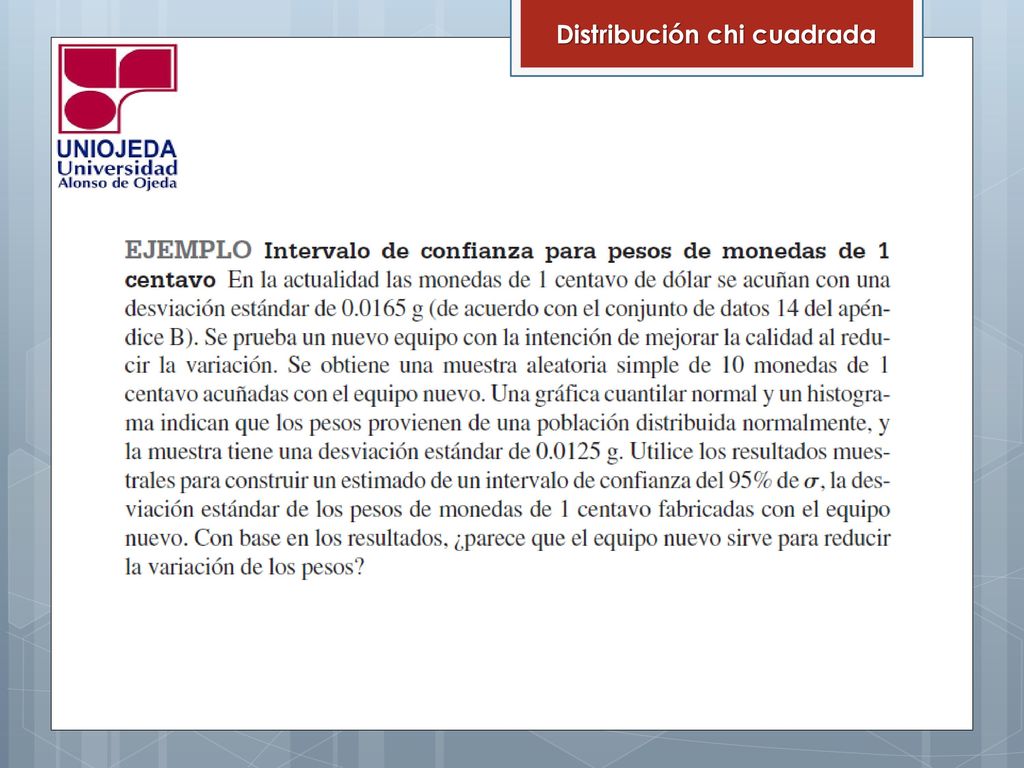 Distribución chi cuadrada

UNIOJEDA
Universidad
Alonso de Ojeda

EJEMPLO Intervalo de confianza para pesos de monedas de 1 centavo En la actualidad las monedas de 1 centavo de dólar se acuñan con una desviación estándar de 0.0165 g (de acuerdo con el conjunto de datos 14 del apéndice B). Se prueba un nuevo equipo con la intención de mejorar la calidad al reducir la variación. Se obtiene una muestra aleatoria simple de 10 monedas de 1 centavo acuñadas con el equipo nuevo. Una gráfica cuantilar normal y un histograma indican que los pesos provienen de una población distribuida normalmente, y la muestra tiene una desviación estándar de 0.0125 g. Utilice los resultados muestrales para construir un estimado de un intervalo de confianza del 95% de $\sigma$, la desviación estándar de los pesos de monedas de 1 centavo fabricadas con el equipo nuevo. Con base en los resultados, ¿parece que el equipo nuevo sirve para reducir la variación de los pesos?